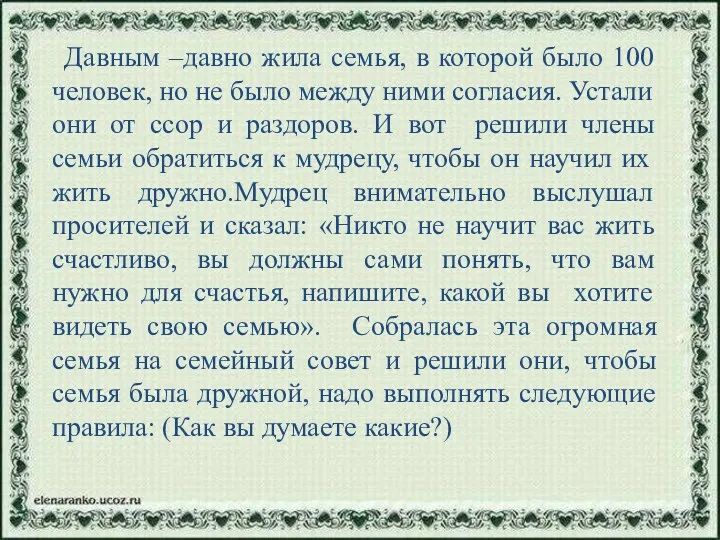 Давным –давно жила семья, в которой было 100 человек, но не было между ними согласия. Устали они от ссор и раздоров. И вот решили члены семьи обратиться к мудрецу, чтобы он научил их жить дружно.Мудрец внимательно выслушал просителей и сказал: «Никто не научит вас жить счастливо, вы должны сами понять, что вам нужно для счастья, напишите, какой вы хотите видеть свою семью». Собралась эта огромная семья на семейный совет и решили они, чтобы семья была дружной, надо выполнять следующие правила: (Как вы думаете какие?)

elenaranko.ucoz.ru